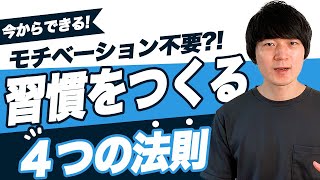 今からできる!

モチベーション不要?!

習慣をつくる

４つの法則